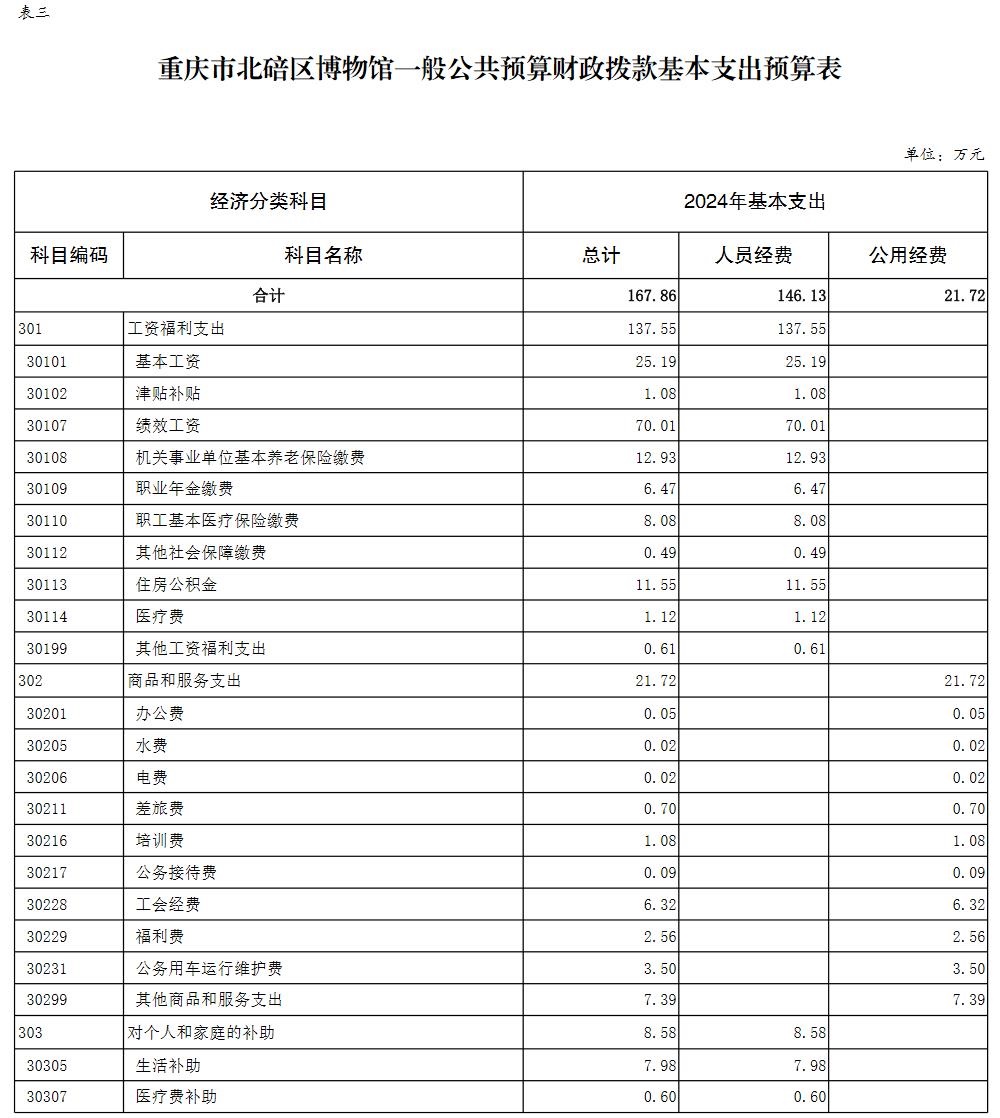 表三

重庆市北碚区博物馆一般公共预算财政拨款基本支出预算表

单位：万元

| 经济分类科目 | | 2024年基本支出 | | |
|---|---|---|---|---|
| 科目编码 | 科目名称 | 总计 | 人员经费 | 公用经费 |
| 合计 | | 167.86 | 146.13 | 21.72 |
| 301 | 工资福利支出 | 137.55 | 137.55 | |
| 30101 | 基本工资 | 25.19 | 25.19 | |
| 30102 | 津贴补贴 | 1.08 | 1.08 | |
| 30107 | 绩效工资 | 70.01 | 70.01 | |
| 30108 | 机关事业单位基本养老保险缴费 | 12.93 | 12.93 | |
| 30109 | 职业年金缴费 | 6.47 | 6.47 | |
| 30110 | 职工基本医疗保险缴费 | 8.08 | 8.08 | |
| 30112 | 其他社会保障缴费 | 0.49 | 0.49 | |
| 30113 | 住房公积金 | 11.55 | 11.55 | |
| 30114 | 医疗费 | 1.12 | 1.12 | |
| 30199 | 其他工资福利支出 | 0.61 | 0.61 | |
| 302 | 商品和服务支出 | 21.72 | | 21.72 |
| 30201 | 办公费 | 0.05 | | 0.05 |
| 30205 | 水费 | 0.02 | | 0.02 |
| 30206 | 电费 | 0.02 | | 0.02 |
| 30211 | 差旅费 | 0.70 | | 0.70 |
| 30216 | 培训费 | 1.08 | | 1.08 |
| 30217 | 公务接待费 | 0.09 | | 0.09 |
| 30228 | 工会经费 | 6.32 | | 6.32 |
| 30229 | 福利费 | 2.56 | | 2.56 |
| 30231 | 公务用车运行维护费 | 3.50 | | 3.50 |
| 30299 | 其他商品和服务支出 | 7.39 | | 7.39 |
| 303 | 对个人和家庭的补助 | 8.58 | 8.58 | |
| 30305 | 生活补助 | 7.98 | 7.98 | |
| 30307 | 医疗费补助 | 0.60 | 0.60 | |